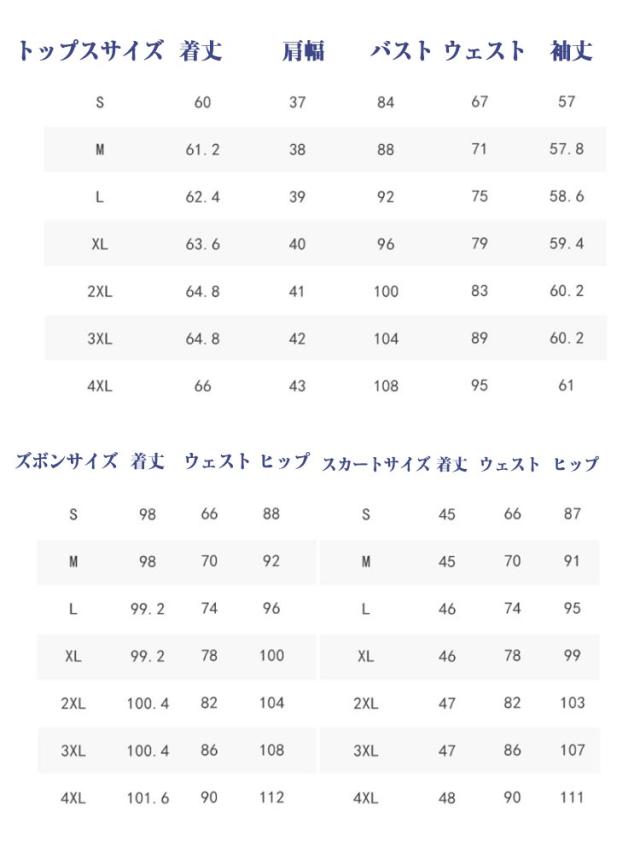 | トップスサイズ | 着丈 | 肩幅 | バスト | ウェスト | 袖丈 |
|---|---|---|---|---|---|
| S | 60 | 37 | 84 | 67 | 57 |
| M | 61.2 | 38 | 88 | 71 | 57.8 |
| L | 62.4 | 39 | 92 | 75 | 58.6 |
| XL | 63.6 | 40 | 96 | 79 | 59.4 |
| 2XL | 64.8 | 41 | 100 | 83 | 60.2 |
| 3XL | 64.8 | 42 | 104 | 89 | 60.2 |
| 4XL | 66 | 43 | 108 | 95 | 61 |

| ズボンサイズ | 着丈 | ウェスト | ヒップ |
|---|---|---|---|
| S | 98 | 66 | 88 |
| M | 98 | 70 | 92 |
| L | 99.2 | 74 | 96 |
| XL | 99.2 | 78 | 100 |
| 2XL | 100.4 | 82 | 104 |
| 3XL | 100.4 | 86 | 108 |
| 4XL | 101.6 | 90 | 112 |

| スカートサイズ | 着丈 | ウェスト | ヒップ |
|---|---|---|---|
| S | 45 | 66 | 87 |
| M | 45 | 70 | 91 |
| L | 46 | 74 | 95 |
| XL | 46 | 78 | 99 |
| 2XL | 47 | 82 | 103 |
| 3XL | 47 | 86 | 107 |
| 4XL | 48 | 90 | 111 |